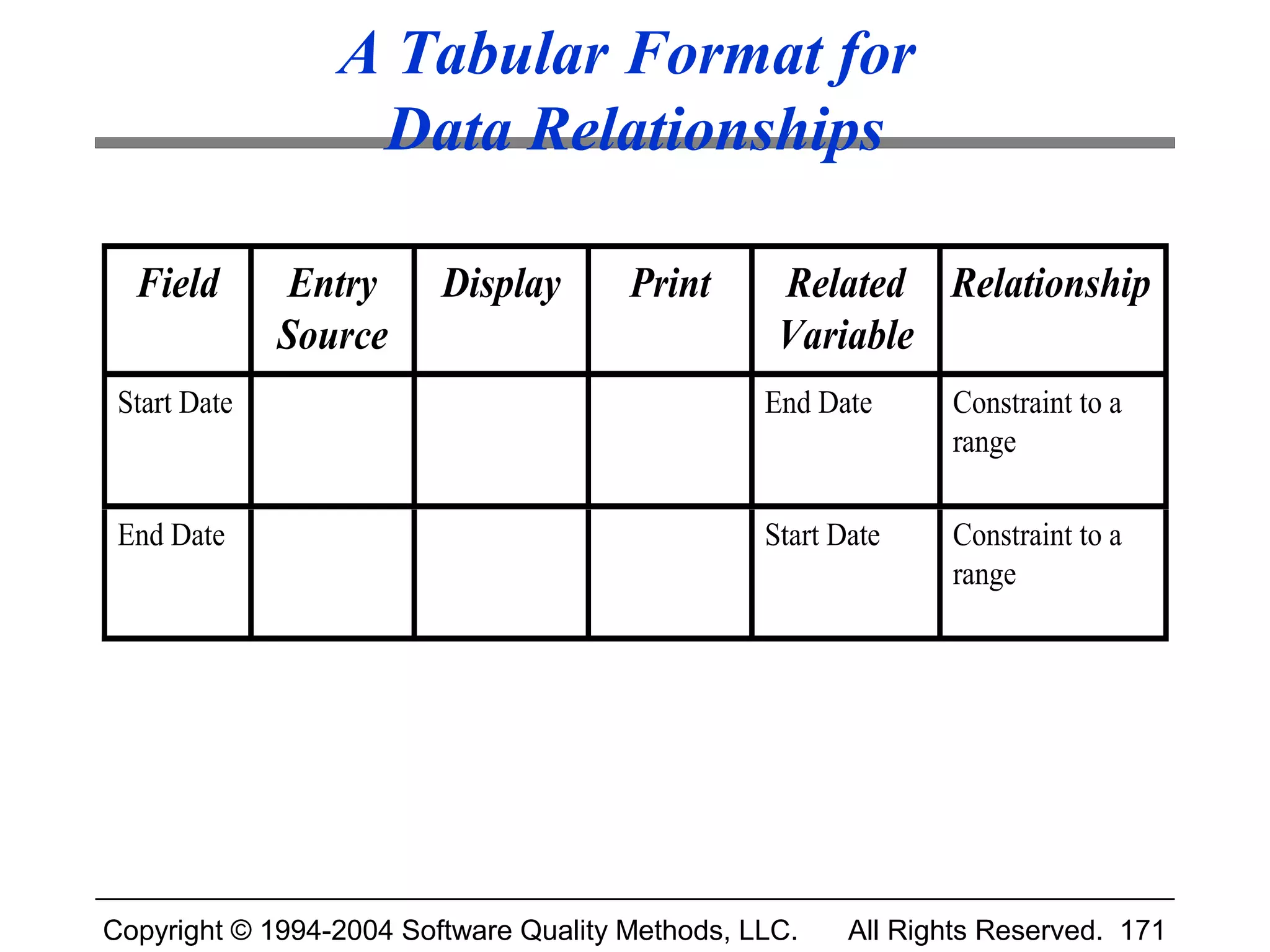 A Tabular Format for Data Relationships

| Field | Entry Source | Display | Print | Related Variable | Relationship |
|---|---|---|---|---|---|
| Start Date | | | | End Date | Constraint to a range |
| End Date | | | | Start Date | Constraint to a range |

Copyright © 1994-2004 Software Quality Methods, LLC. All Rights Reserved. 171